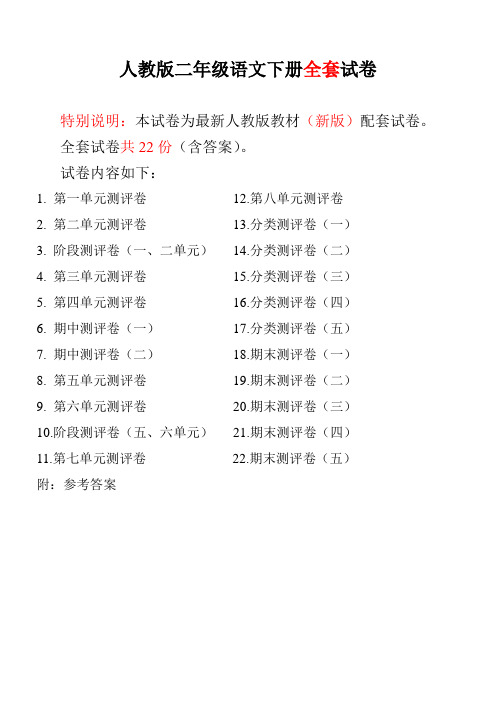 人教版二年级语文下册全套试卷

特别说明：本试卷为最新人教版教材（新版）配套试卷。

全套试卷共 22 份（含答案）。

试卷内容如下：

1. 第一单元测评卷
2. 第二单元测评卷
3. 阶段测评卷（一、二单元）
4. 第三单元测评卷
5. 第四单元测评卷
6. 期中测评卷（一）
7. 期中测评卷（二）
8. 第五单元测评卷
9. 第六单元测评卷
10.阶段测评卷（五、六单元）
11.第七单元测评卷

12.第八单元测评卷
13.分类测评卷（一）
14.分类测评卷（二）
15.分类测评卷（三）
16.分类测评卷（四）
17.分类测评卷（五）
18.期末测评卷（一）
19.期末测评卷（二）
20.期末测评卷（三）
21.期末测评卷（四）
22.期末测评卷（五）

附：参考答案